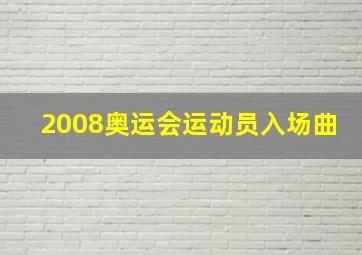 2008奥运会运动员入场曲